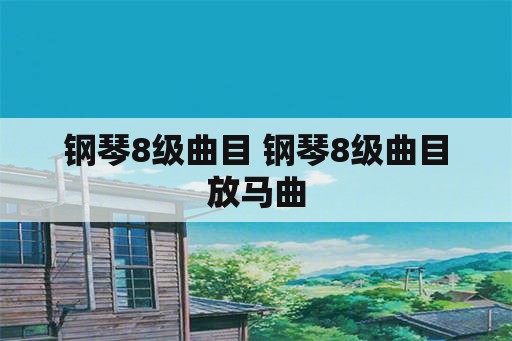 钢琴8级曲目 钢琴8级曲目放马曲